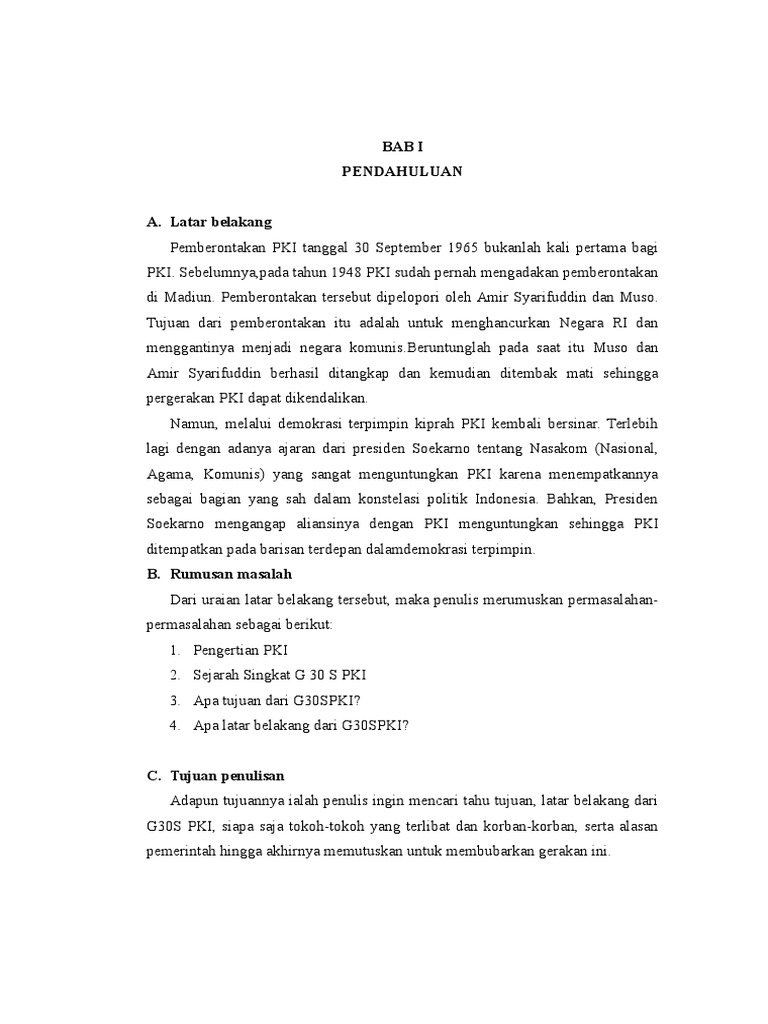 BAB I
PENDAHULUAN

A. Latar belakang

Pemberontakan PKI tanggal 30 September 1965 bukanlah kali pertama bagi PKI. Sebelumnya,pada tahun 1948 PKI sudah pernah mengadakan pemberontakan di Madiun. Pemberontakan tersebut dipelopori oleh Amir Syarifuddin dan Muso. Tujuan dari pemberontakan itu adalah untuk menghancurkan Negara RI dan menggantinya menjadi negara komunis.Beruntunglah pada saat itu Muso dan Amir Syarifuddin berhasil ditangkap dan kemudian ditembak mati sehingga pergerakan PKI dapat dikendalikan.

Namun, melalui demokrasi terpimpin kiprah PKI kembali bersinar. Terlebih lagi dengan adanya ajaran dari presiden Soekarno tentang Nasakom (Nasional, Agama, Komunis) yang sangat menguntungkan PKI karena menempatkannya sebagai bagian yang sah dalam konstelasi politik Indonesia. Bahkan, Presiden Soekarno mengangap aliansinya dengan PKI menguntungkan sehingga PKI ditempatkan pada barisan terdepan dalamdemokrasi terpimpin.

B. Rumusan masalah

Dari uraian latar belakang tersebut, maka penulis merumuskan permasalahan-permasalahan sebagai berikut:

1. Pengertian PKI
2. Sejarah Singkat G 30 S PKI
3. Apa tujuan dari G30SPKI?
4. Apa latar belakang dari G30SPKI?

C. Tujuan penulisan

Adapun tujuannya ialah penulis ingin mencari tahu tujuan, latar belakang dari G30S PKI, siapa saja tokoh-tokoh yang terlibat dan korban-korban, serta alasan pemerintah hingga akhirnya memutuskan untuk membubarkan gerakan ini.